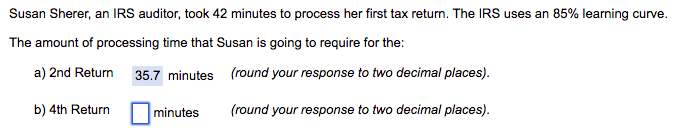 Susan Sherer, an IRS auditor, took 42 minutes to process her first tax return. The IRS uses an 85% learning curve.

The amount of processing time that Susan is going to require for the:

a) 2nd Return 35.7 minutes (round your response to two decimal places).

b) 4th Return minutes (round your response to two decimal places).